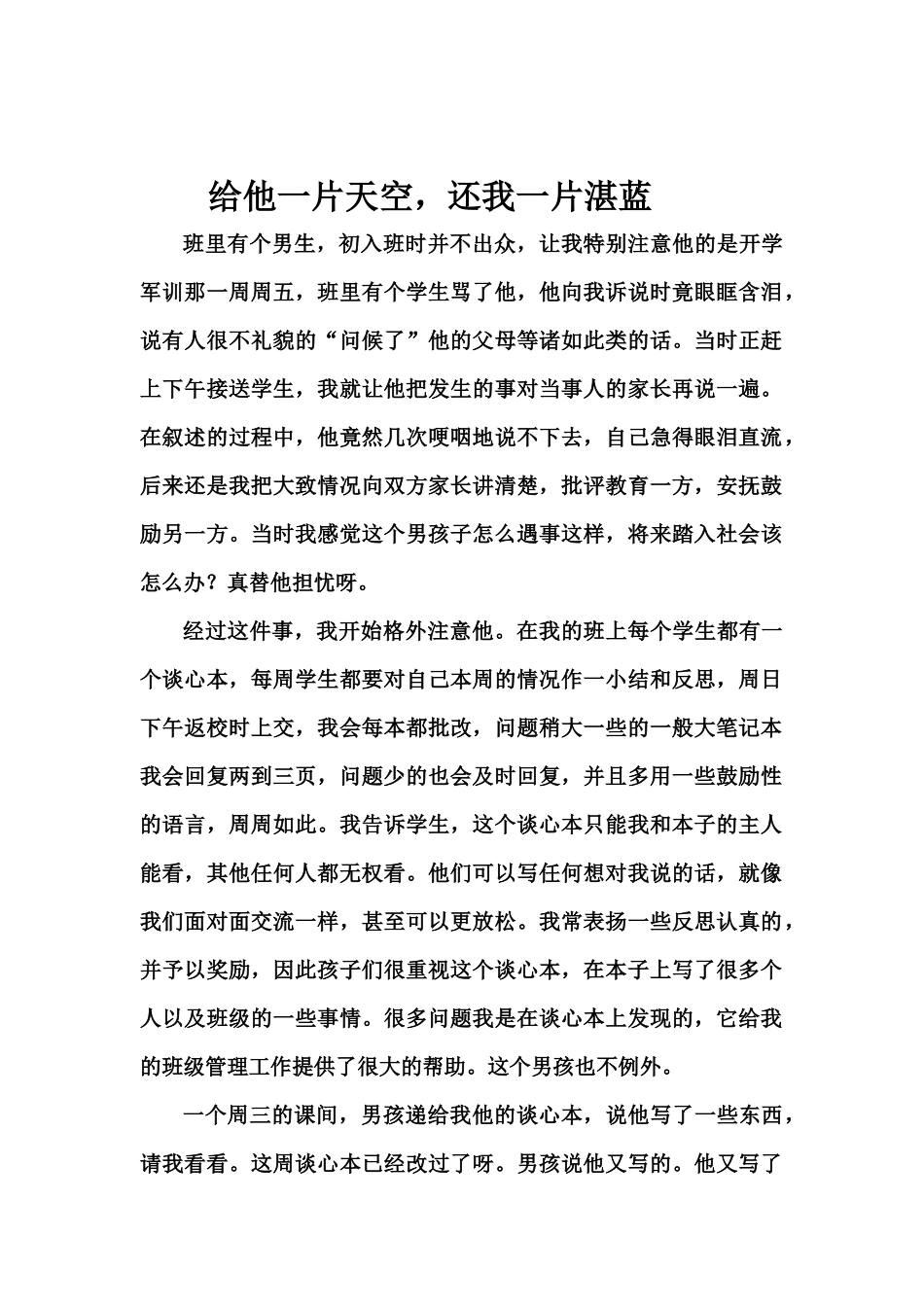 给他一片天空，还我一片湛蓝

班里有个男生，初入班时并不出众，让我特别注意他的是开学军训那一周周五，班里有个学生骂了他，他向我诉说时竟眼眶含泪，说有人很不礼貌的“问候了”他的父母等诸如此类的话。当时正赶上下午接送学生，我就让他把发生的事对当事人的家长再说一遍。在叙述的过程中，他竟然几次哽咽地说不下去，自己急得眼泪直流，后来还是我把大致情况向双方家长讲清楚，批评教育一方，安抚鼓励另一方。当时我感觉这个男孩子怎么遇事这样，将来踏入社会该怎么办？真替他担忧呀。

经过这件事，我开始格外注意他。在我的班上每个学生都有一个谈心本，每周学生都要对自己本周的情况作一小结和反思，周日下午返校时上交，我会每本都批改，问题稍大一些的一般大笔记本我会回复两到三页，问题少的也会及时回复，并且多用一些鼓励性的语言，周周如此。我告诉学生，这个谈心本只能我和本子的主人能看，其他任何人都无权看。他们可以写任何想对我说的话，就像我们面对面交流一样，甚至可以更放松。我常表扬一些反思认真的，并予以奖励，因此孩子们很重视这个谈心本，在本子上写了很多个人以及班级的一些事情。很多问题我是在谈心本上发现的，它给我的班级管理工作提供了很大的帮助。这个男孩也不例外。

一个周三的课间，男孩递给我他的谈心本，说他写了一些东西，请我看看。这周谈心本已经改过了呀。男孩说他又写的。他又写了